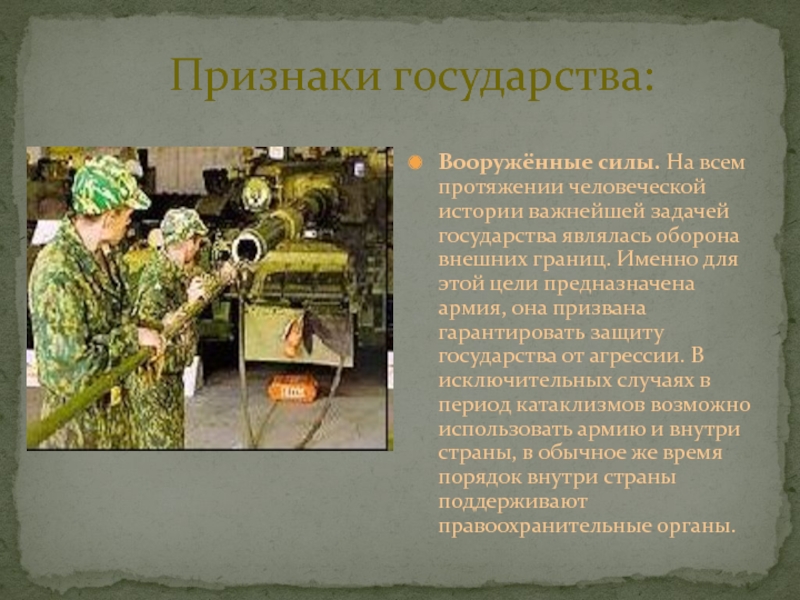 Признаки государства:

Вооружённые силы. На всем протяжении человеческой истории важнейшей задачей государства являлась оборона внешних границ. Именно для этой цели предназначена армия, она призвана гарантировать защиту государства от агрессии. В исключительных случаях в период катаклизмов возможно использовать армию и внутри страны, в обычное же время порядок внутри страны поддерживают правоохранительные органы.